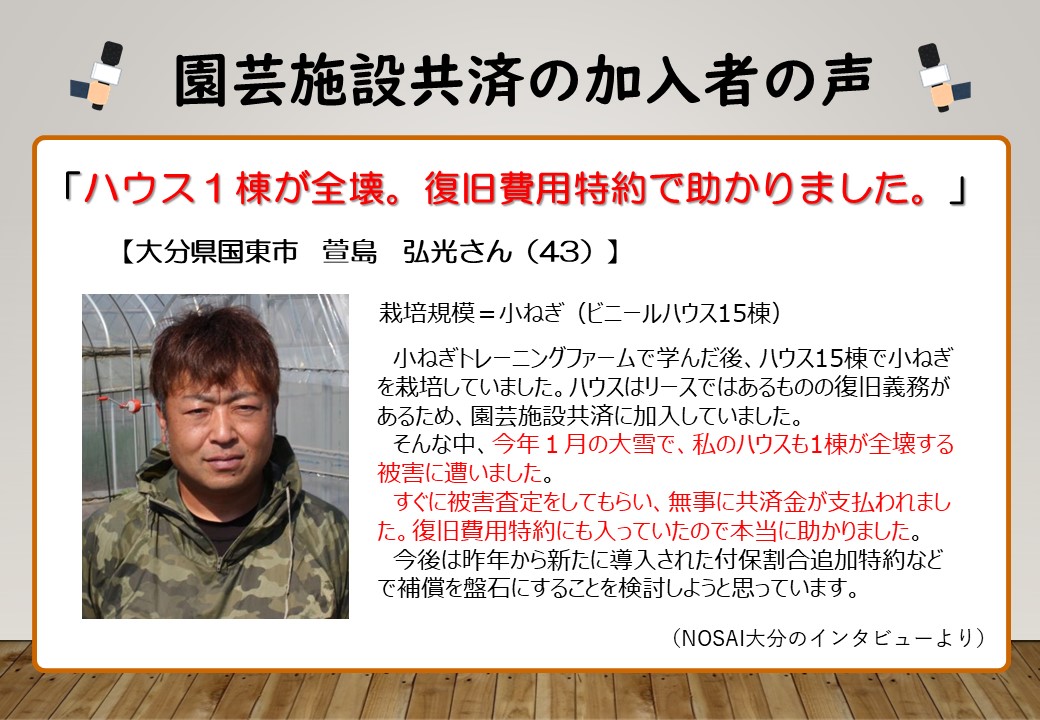 園芸施設共済の加入者の声

「ハウス１棟が全壊。復旧費用特約で助かりました。」

【大分県国東市　萱島　弘光さん（43）】

栽培規模＝小ねぎ（ビニールハウス15棟）

小ねぎトレーニングファームで学んだ後、ハウス15棟で小ねぎを栽培していました。ハウスはリースではあるものの復旧義務があるため、園芸施設共済に加入していました。

そんな中、今年１月の大雪で、私のハウスも1棟が全壊する被害に遭いました。

すぐに被害査定をしてもらい、無事に共済金が支払われました。復旧費用特約にも入っていたので本当に助かりました。

今後は昨年から新たに導入された付保割合追加特約などで補償を盤石にすることを検討しようと思っています。

（NOSAI大分のインタビューより）